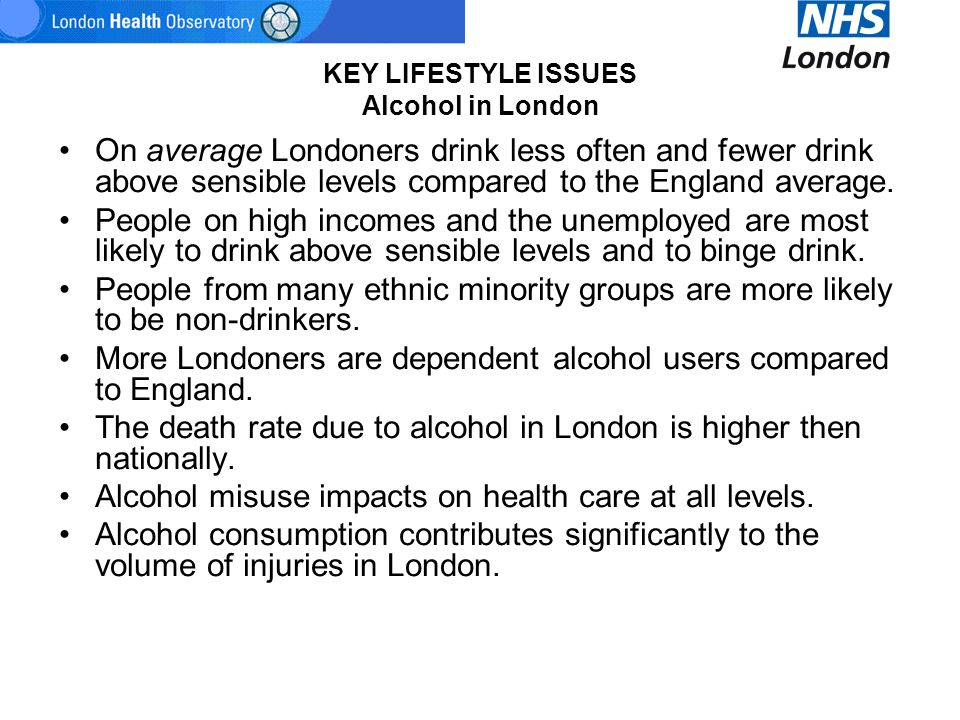 London Health Observatory

NHS
London

KEY LIFESTYLE ISSUES
Alcohol in London

• On average Londoners drink less often and fewer drink above sensible levels compared to the England average.
• People on high incomes and the unemployed are most likely to drink above sensible levels and to binge drink.
• People from many ethnic minority groups are more likely to be non-drinkers.
• More Londoners are dependent alcohol users compared to England.
• The death rate due to alcohol in London is higher then nationally.
• Alcohol misuse impacts on health care at all levels.
• Alcohol consumption contributes significantly to the volume of injuries in London.